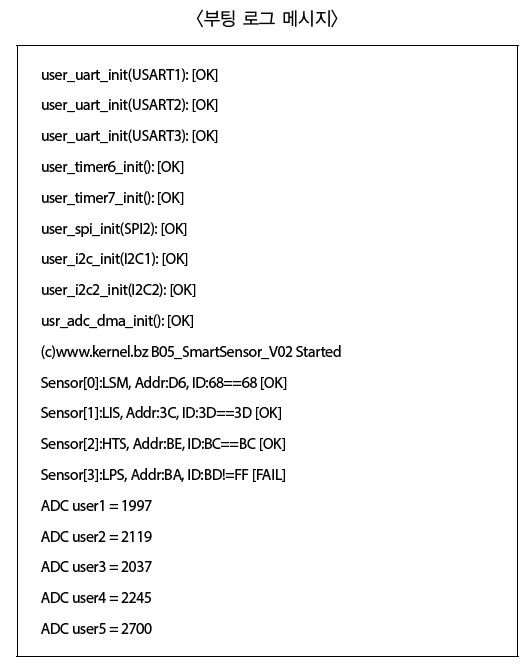 〈부팅 로그 메시지〉

user_uart_init(USART1): [OK]

user_uart_init(USART2): [OK]

user_uart_init(USART3): [OK]

user_timer6_init(): [OK]

user_timer7_init(): [OK]

user_spi_init(SPI2): [OK]

user_i2c_init(I2C1): [OK]

user_i2c2_init(I2C2): [OK]

usr_adc_dma_init(): [OK]

(c)www.kernel.bz B05_SmartSensor_V02 Started

Sensor[0]:LSM, Addr:D6, ID:68==68 [OK]

Sensor[1]:LIS, Addr:3C, ID:3D==3D [OK]

Sensor[2]:HTS, Addr:BE, ID:BC==BC [OK]

Sensor[3]:LPS, Addr:BA, ID:BD!=FF [FAIL]

ADC user1 = 1997

ADC user2 = 2119

ADC user3 = 2037

ADC user4 = 2245

ADC user5 = 2700